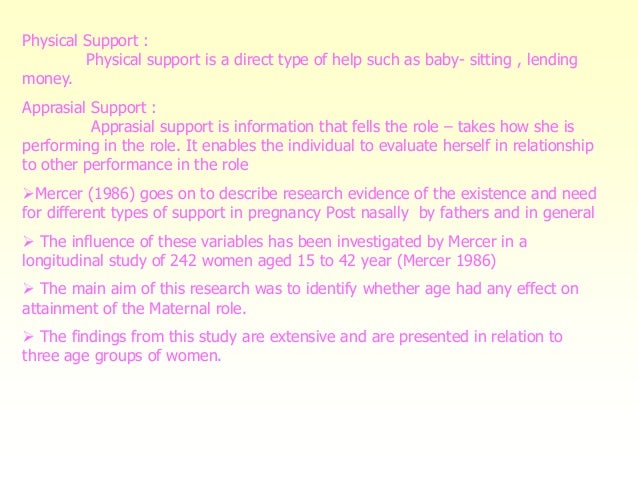 Physical Support :
Physical support is a direct type of help such as baby- sitting , lending money.

Apprasial Support :
Apprasial support is information that fells the role – takes how she is performing in the role. It enables the individual to evaluate herself in relationship to other performance in the role

➢Mercer (1986) goes on to describe research evidence of the existence and need for different types of support in pregnancy Post nasally by fathers and in general

➢ The influence of these variables has been investigated by Mercer in a longitudinal study of 242 women aged 15 to 42 year (Mercer 1986)

➢ The main aim of this research was to identify whether age had any effect on attainment of the Maternal role.

➢ The findings from this study are extensive and are presented in relation to three age groups of women.